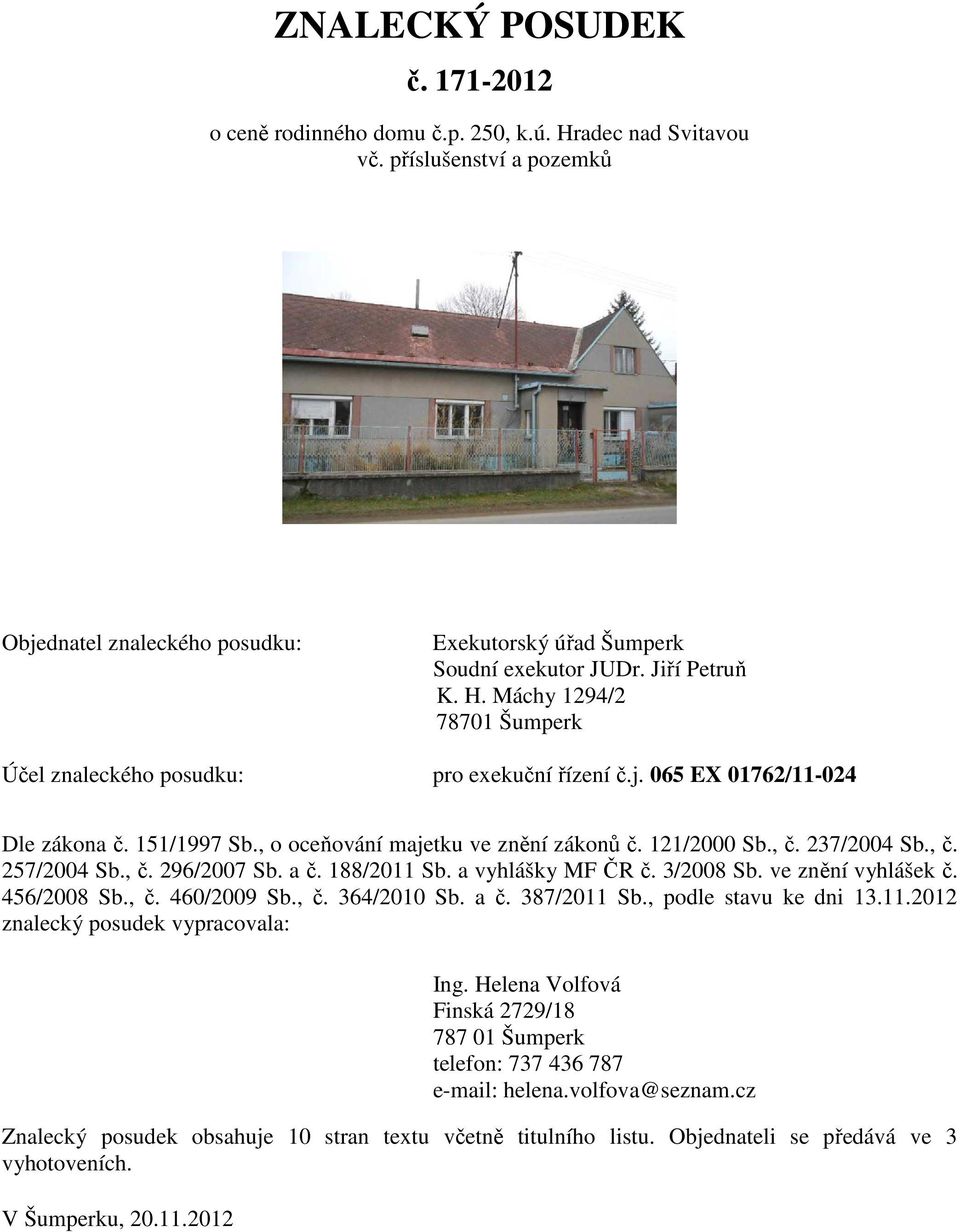 ZNALECKÝ POSUDEK

č. 171-2012

o ceně rodinného domu č.p. 250, k.ú. Hradec nad Svitavou vč. příslušenství a pozemků

Objednatel znaleckého posudku:

Exekutorský úřad Šumperk
Soudní exekutor JUDr. Jiří Petruň
K. H. Máchy 1294/2
78701 Šumperk

Účel znaleckého posudku:

pro exekuční řízení č.j. 065 EX 01762/11-024

Dle zákona č. 151/1997 Sb., o oceňování majetku ve znění zákonů č. 121/2000 Sb., č. 237/2004 Sb., č. 257/2004 Sb., č. 296/2007 Sb. a č. 188/2011 Sb. a vyhlášky MF ČR č. 3/2008 Sb. ve znění vyhlášek č. 456/2008 Sb., č. 460/2009 Sb., č. 364/2010 Sb. a č. 387/2011 Sb., podle stavu ke dni 13.11.2012 znalecký posudek vypracovala:

Ing. Helena Volfová
Finská 2729/18
787 01 Šumperk
telefon: 737 436 787
e-mail: helena.volfova@seznam.cz

Znalecký posudek obsahuje 10 stran textu včetně titulního listu. Objednateli se předává ve 3 vyhotoveních.

V Šumperku, 20.11.2012